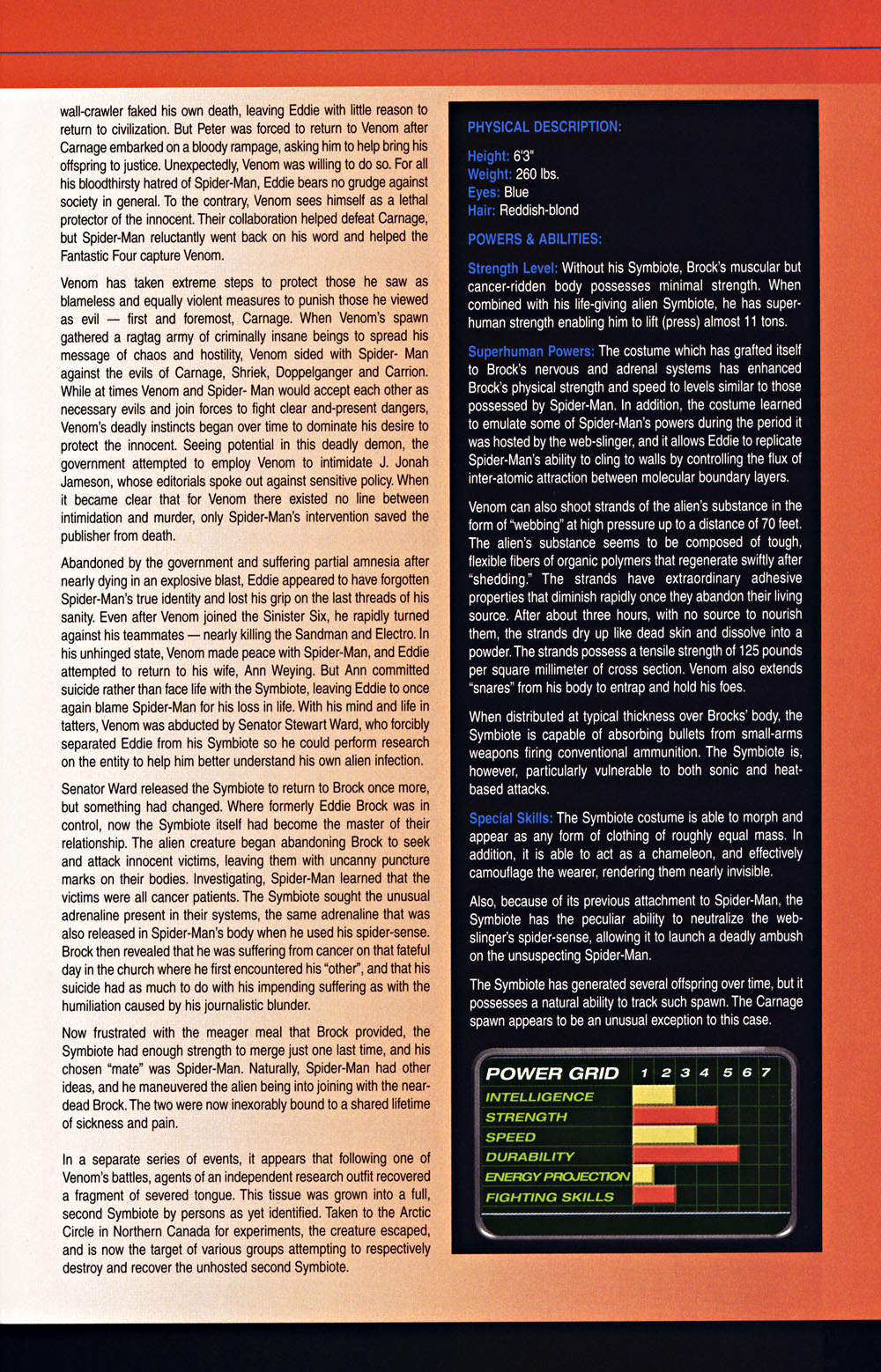 wall-crawler faked his own death, leaving Eddie with little reason to return to civilization. But Peter was forced to return to Venom after Carnage embarked on a bloody rampage, asking him to help bring his offspring to justice. Unexpectedly, Venom was willing to do so. For all his bloodthirsty hatred of Spider-Man, Eddie bears no grudge against society in general. To the contrary, Venom sees himself as a lethal protector of the innocent. Their collaboration helped defeat Carnage, but Spider-Man reluctantly went back on his word and helped the Fantastic Four capture Venom.

Venom has taken extreme steps to protect those he saw as blameless and equally violent measures to punish those he viewed as evil — first and foremost, Carnage. When Venom's spawn gathered a ragtag army of criminally insane beings to spread his message of chaos and hostility, Venom sided with Spider- Man against the evils of Carnage, Shriek, Doppelganger and Carrion. While at times Venom and Spider- Man would accept each other as necessary evils and join forces to fight clear and-present dangers, Venom's deadly instincts began over time to dominate his desire to protect the innocent. Seeing potential in this deadly demon, the government attempted to employ Venom to intimidate J. Jonah Jameson, whose editorials spoke out against sensitive policy. When it became clear that for Venom there existed no line between intimidation and murder, only Spider-Man's intervention saved the publisher from death.

Abandoned by the government and suffering partial amnesia after nearly dying in an explosive blast, Eddie appeared to have forgotten Spider-Man's true identity and lost his grip on the last threads of his sanity. Even after Venom joined the Sinister Six, he rapidly turned against his teammates — nearly killing the Sandman and Electro. In his unhinged state, Venom made peace with Spider-Man, and Eddie attempted to return to his wife, Ann Weying. But Ann committed suicide rather than face life with the Symbiote, leaving Eddie to once again blame Spider-Man for his loss in life. With his mind and life in tatters, Venom was abducted by Senator Stewart Ward, who forcibly separated Eddie from his Symbiote so he could perform research on the entity to help him better understand his own alien infection.

Senator Ward released the Symbiote to return to Brock once more, but something had changed. Where formerly Eddie Brock was in control, now the Symbiote itself had become the master of their relationship. The alien creature began abandoning Brock to seek and attack innocent victims, leaving them with uncanny puncture marks on their bodies. Investigating, Spider-Man learned that the victims were all cancer patients. The Symbiote sought the unusual adrenaline present in their systems, the same adrenaline that was also released in Spider-Man's body when he used his spider-sense. Brock then revealed that he was suffering from cancer on that fateful day in the church where he first encountered his "other", and that his suicide had as much to do with his impending suffering as with the humiliation caused by his journalistic blunder.

Now frustrated with the meager meal that Brock provided, the Symbiote had enough strength to merge just one last time, and his chosen "mate" was Spider-Man. Naturally, Spider-Man had other ideas, and he maneuvered the alien being into joining with the near-dead Brock. The two were now inexorably bound to a shared lifetime of sickness and pain.

In a separate series of events, it appears that following one of Venom's battles, agents of an independent research outfit recovered a fragment of severed tongue. This tissue was grown into a full, second Symbiote by persons as yet identified. Taken to the Arctic Circle in Northern Canada for experiments, the creature escaped, and is now the target of various groups attempting to respectively destroy and recover the unhosted second Symbiote.

PHYSICAL DESCRIPTION:

Height: 6'3"
Weight: 260 lbs.
Eyes: Blue
Hair: Reddish-blond

POWERS & ABILITIES:

Strength Level: Without his Symbiote, Brock's muscular but cancer-ridden body possesses minimal strength. When combined with his life-giving alien Symbiote, he has superhuman strength enabling him to lift (press) almost 11 tons.

Superhuman Powers: The costume which has grafted itself to Brock's nervous and adrenal systems has enhanced Brock's physical strength and speed to levels similar to those possessed by Spider-Man. In addition, the costume learned to emulate some of Spider-Man's powers during the period it was hosted by the web-slinger, and it allows Eddie to replicate Spider-Man's ability to cling to walls by controlling the flux of inter-atomic attraction between molecular boundary layers.

Venom can also shoot strands of the alien's substance in the form of "webbing" at high pressure up to a distance of 70 feet. The alien's substance seems to be composed of tough, flexible fibers of organic polymers that regenerate swiftly after "shedding." The strands have extraordinary adhesive properties that diminish rapidly once they abandon their living source. After about three hours, with no source to nourish them, the strands dry up like dead skin and dissolve into a powder. The strands possess a tensile strength of 125 pounds per square millimeter of cross section. Venom also extends "snares" from his body to entrap and hold his foes.

When distributed at typical thickness over Brocks' body, the Symbiote is capable of absorbing bullets from small-arms weapons firing conventional ammunition. The Symbiote is, however, particularly vulnerable to both sonic and heat-based attacks.

Special Skills: The Symbiote costume is able to morph and appear as any form of clothing of roughly equal mass. In addition, it is able to act as a chameleon, and effectively camouflage the wearer, rendering them nearly invisible.

Also, because of its previous attachment to Spider-Man, the Symbiote has the peculiar ability to neutralize the web-slinger's spider-sense, allowing it to launch a deadly ambush on the unsuspecting Spider-Man.

The Symbiote has generated several offspring over time, but it possesses a natural ability to track such spawn. The Carnage spawn appears to be an unusual exception to this case.

POWER GRID 1 2 3 4 5 6 7
INTELLIGENCE
STRENGTH
SPEED
DURABILITY
ENERGY PROJECTION
FIGHTING SKILLS